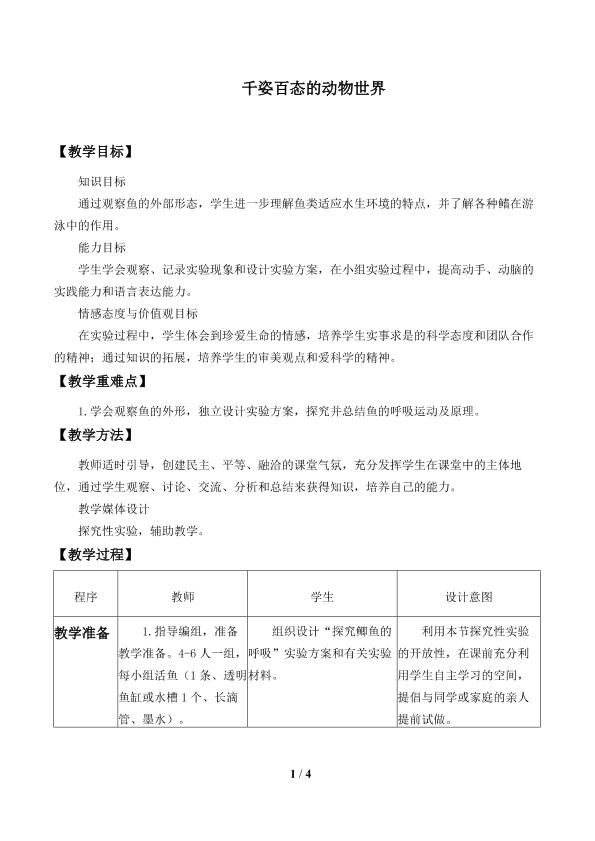 千姿百态的动物世界

【教学目标】

知识目标

通过观察鱼的外部形态，学生进一步理解鱼类适应水生环境的特点，并了解各种鳍在游泳中的作用。

能力目标

学生学会观察、记录实验现象和设计实验方案，在小组实验过程中，提高动手、动脑的实践能力和语言表达能力。

情感态度与价值观目标

在实验过程中，学生体会到珍爱生命的情感，培养学生实事求是的科学态度和团队合作的精神；通过知识的拓展，培养学生的审美观点和爱科学的精神。

【教学重难点】

1.学会观察鱼的外形，独立设计实验方案，探究并总结鱼的呼吸运动及原理。

【教学方法】

教师适时引导，创建民主、平等、融洽的课堂气氛，充分发挥学生在课堂中的主体地位，通过学生观察、讨论、交流、分析和总结来获得知识，培养自己的能力。

教学媒体设计

探究性实验，辅助教学。

【教学过程】

| 程序 | 教师 | 学生 | 设计意图 |
|---|---|---|---|
| 教学准备 | 1.指导编组，准备教学准备。4-6人一组，每小组活鱼（1条、透明鱼缸或水槽1个、长滴管、墨水）。 | 组织设计“探究鲫鱼的呼吸”实验方案和有关实验材料。 | 利用本节探究性实验的开放性，在课前充分利用学生自主学习的空间，提倡与同学或家庭的亲人提前试做。 |

1 / 4